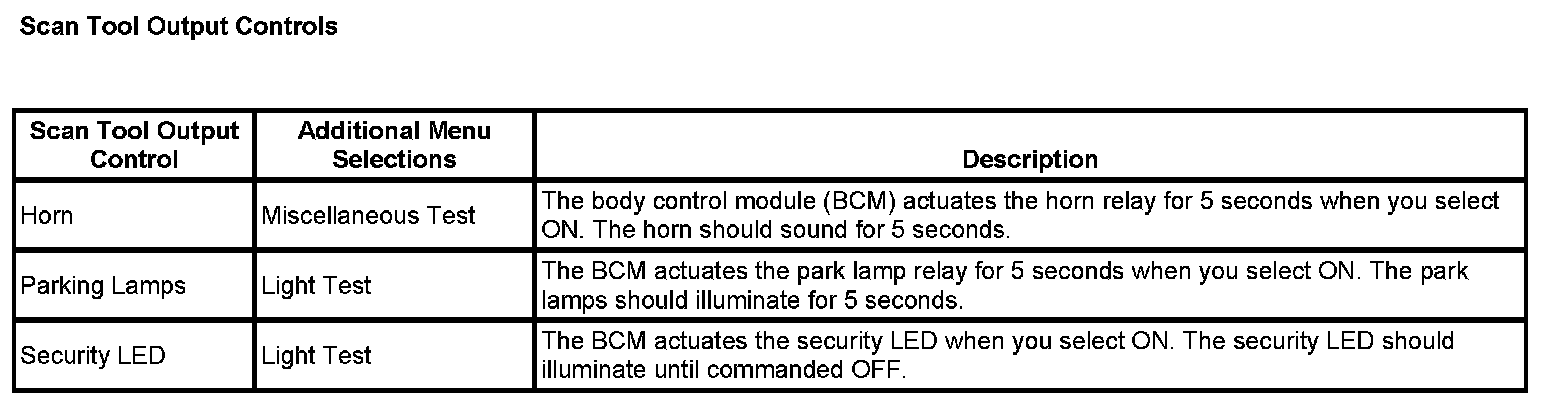 Scan Tool Output Controls

| Scan Tool Output Control | Additional Menu Selections | Description |
|---|---|---|
| Horn | Miscellaneous Test | The body control module (BCM) actuates the horn relay for 5 seconds when you select ON. The horn should sound for 5 seconds. |
| Parking Lamps | Light Test | The BCM actuates the park lamp relay for 5 seconds when you select ON. The park lamps should illuminate for 5 seconds. |
| Security LED | Light Test | The BCM actuates the security LED when you select ON. The security LED should illuminate until commanded OFF. |